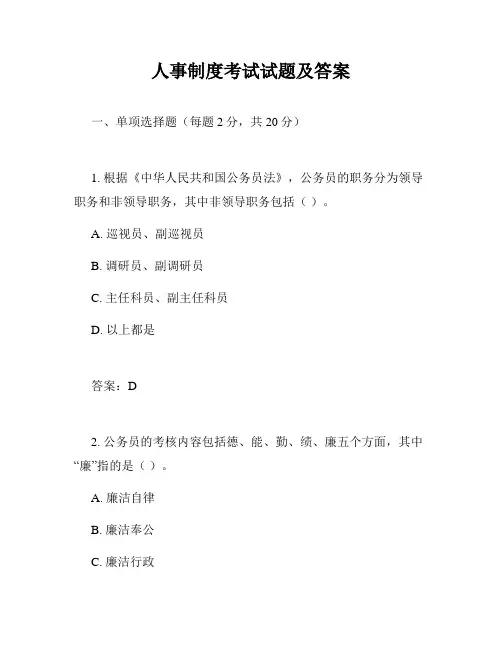 人事制度考试试题及答案

一、单项选择题（每题 2 分，共 20 分）

1. 根据《中华人民共和国公务员法》，公务员的职务分为领导职务和非领导职务，其中非领导职务包括（ ）。

A. 巡视员、副巡视员

B. 调研员、副调研员

C. 主任科员、副主任科员

D. 以上都是

答案：D

2. 公务员的考核内容包括德、能、勤、绩、廉五个方面，其中“廉”指的是（ ）。

A. 廉洁自律

B. 廉洁奉公

C. 廉洁行政